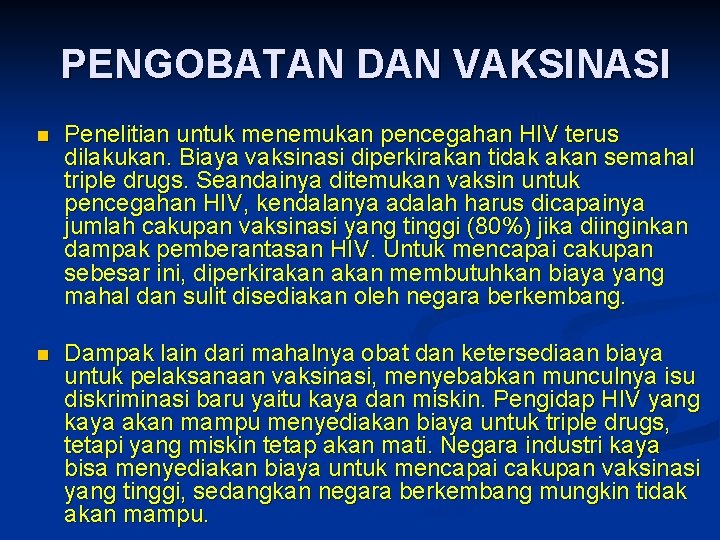 PENGOBATAN DAN VAKSINASI

Penelitian untuk menemukan pencegahan HIV terus dilakukan. Biaya vaksinasi diperkirakan tidak akan semahal triple drugs. Seandainya ditemukan vaksin untuk pencegahan HIV, kendalanya adalah harus dicapainya jumlah cakupan vaksinasi yang tinggi (80%) jika diinginkan dampak pemberantasan HIV. Untuk mencapai cakupan sebesar ini, diperkirakan akan membutuhkan biaya yang mahal dan sulit disediakan oleh negara berkembang.

Dampak lain dari mahalnya obat dan ketersediaan biaya untuk pelaksanaan vaksinasi, menyebabkan munculnya isu diskriminasi baru yaitu kaya dan miskin. Pengidap HIV yang kaya akan mampu menyediakan biaya untuk triple drugs, tetapi yang miskin tetap akan mati. Negara industri kaya bisa menyediakan biaya untuk mencapai cakupan vaksinasi yang tinggi, sedangkan negara berkembang mungkin tidak akan mampu.